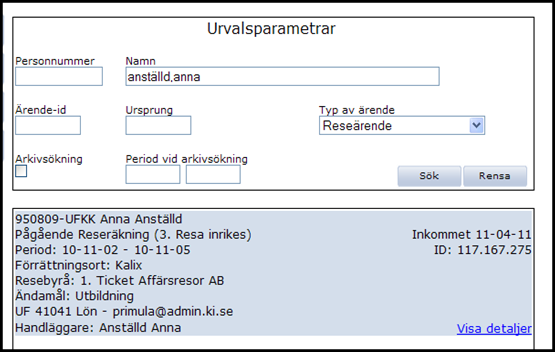 Urvalsparametrar

Personnummer

Namn
anställd,anna

Ärende-id

Ursprung

Typ av ärende
Reseärende

Arkivsökning

Period vid arkivsökning

Sök

Rensa

950809-UFKK Anna Anställd
Pågående Reseräkning (3. Resa inrikes)
Inkommet 11-04-11
Period: 10-11-02 - 10-11-05
ID: 117.167.275
Förrättningsort: Kalix
Resebyrå: 1. Ticket Affärsresor AB
Ändamål: Utbildning
UF 41041 Lön - primula@admin.ki.se
Handläggare: Anställd Anna
Visa detaljer